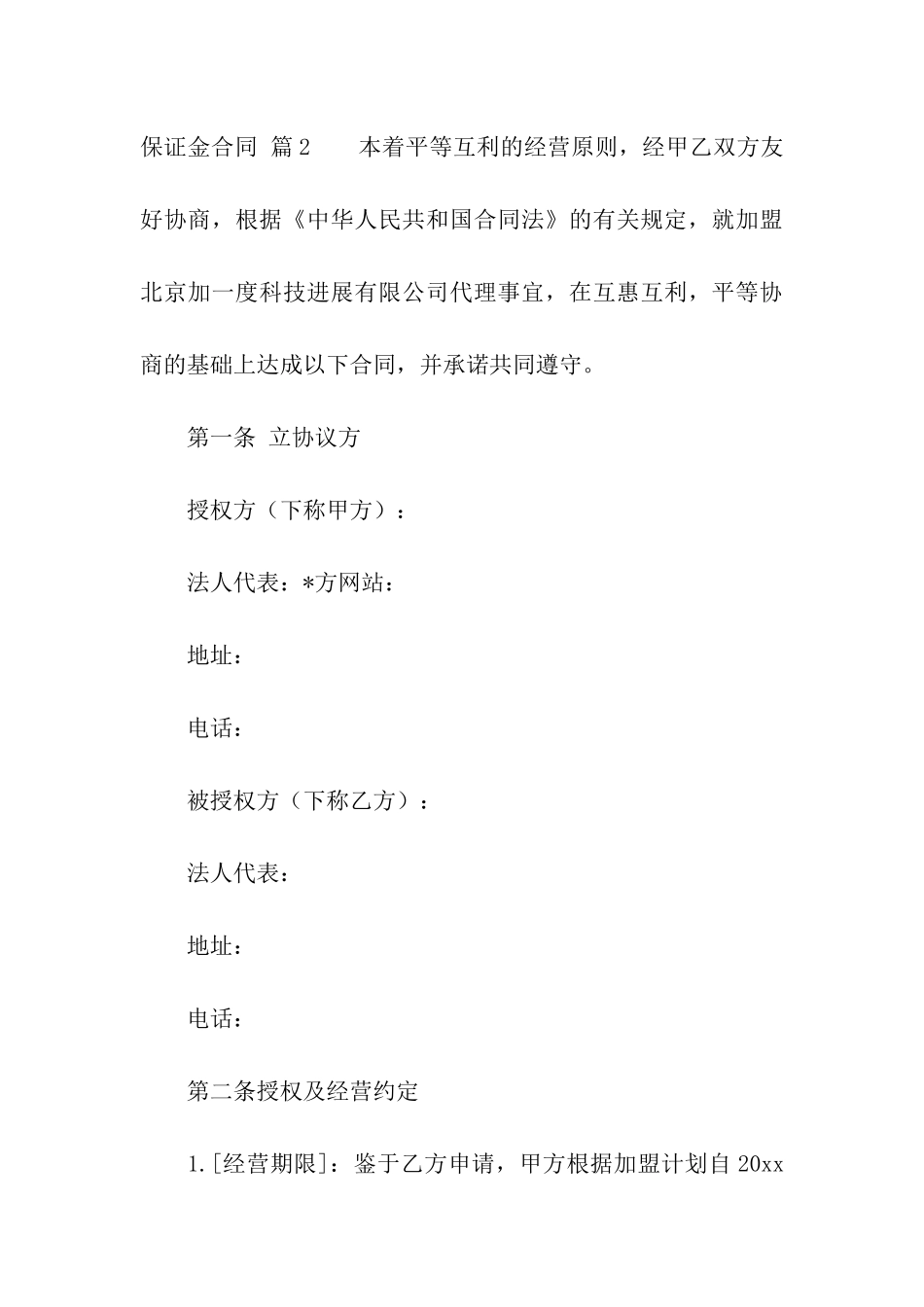 保证金合同 篇2　　本着平等互利的经营原则，经甲乙双方友好协商，根据《中华人民共和国合同法》的有关规定，就加盟北京加一度科技进展有限公司代理事宜，在互惠互利，平等协商的基础上达成以下合同，并承诺共同遵守。

第一条 立协议方

授权方（下称甲方）：

法人代表：*方网站：

地址：

电话：

被授权方（下称乙方）：

法人代表：

地址：

电话：

第二条授权及经营约定

1.[经营期限]：鉴于乙方申请，甲方根据加盟计划自20xx